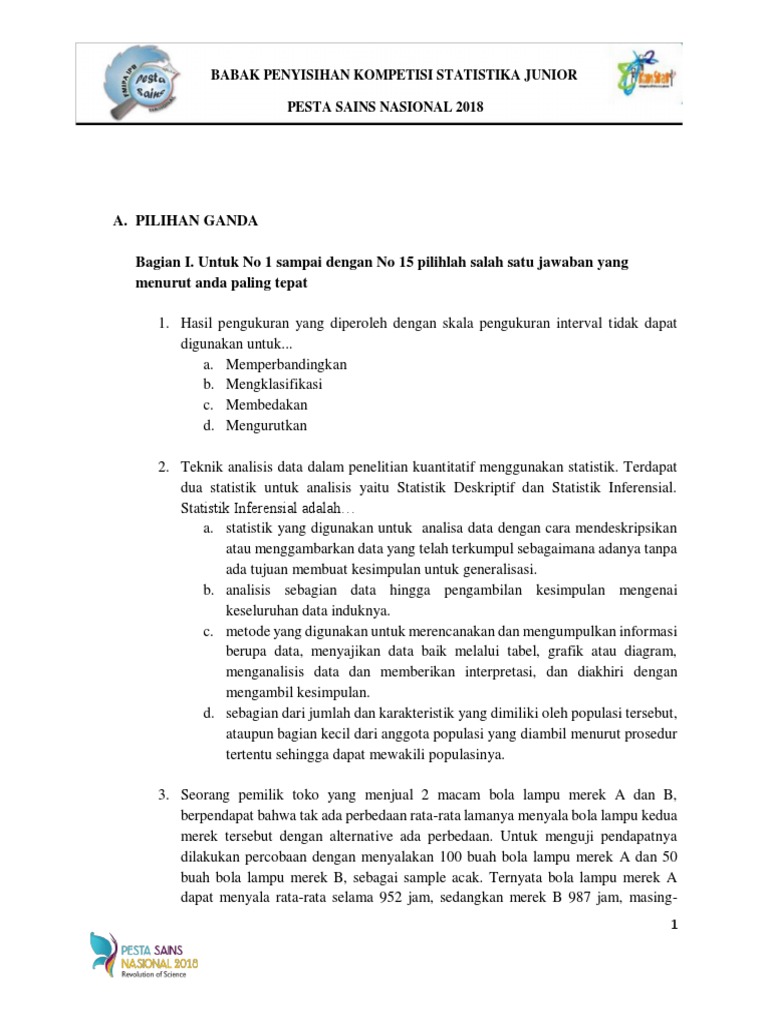 Pesta Sains

BABAK PENYISIHAN KOMPETISI STATISTIKA JUNIOR

PESTA SAINS NASIONAL 2018

A. PILIHAN GANDA

Bagian I. Untuk No 1 sampai dengan No 15 pilihlah salah satu jawaban yang menurut anda paling tepat

1. Hasil pengukuran yang diperoleh dengan skala pengukuran interval tidak dapat digunakan untuk...
a. Memperbandingkan
b. Mengklasifikasi
c. Membedakan
d. Mengurutkan

2. Teknik analisis data dalam penelitian kuantitatif menggunakan statistik. Terdapat dua statistik untuk analisis yaitu Statistik Deskriptif dan Statistik Inferensial. Statistik Inferensial adalah…
a. statistik yang digunakan untuk analisa data dengan cara mendeskripsikan atau menggambarkan data yang telah terkumpul sebagaimana adanya tanpa ada tujuan membuat kesimpulan untuk generalisasi.
b. analisis sebagian data hingga pengambilan kesimpulan mengenai keseluruhan data induknya.
c. metode yang digunakan untuk merencanakan dan mengumpulkan informasi berupa data, menyajikan data baik melalui tabel, grafik atau diagram, menganalisis data dan memberikan interpretasi, dan diakhiri dengan mengambil kesimpulan.
d. sebagian dari jumlah dan karakteristik yang dimiliki oleh populasi tersebut, ataupun bagian kecil dari anggota populasi yang diambil menurut prosedur tertentu sehingga dapat mewakili populasinya.

3. Seorang pemilik toko yang menjual 2 macam bola lampu merek A dan B, berpendapat bahwa tak ada perbedaan rata-rata lamanya menyala bola lampu kedua merek tersebut dengan alternative ada perbedaan. Untuk menguji pendapatnya dilakukan percobaan dengan menyalakan 100 buah bola lampu merek A dan 50 buah bola lampu merek B, sebagai sample acak. Ternyata bola lampu merek A dapat menyala rata-rata selama 952 jam, sedangkan merek B 987 jam, masing-

1

PESTA SAINS NASIONAL 2018
Revolution of Science